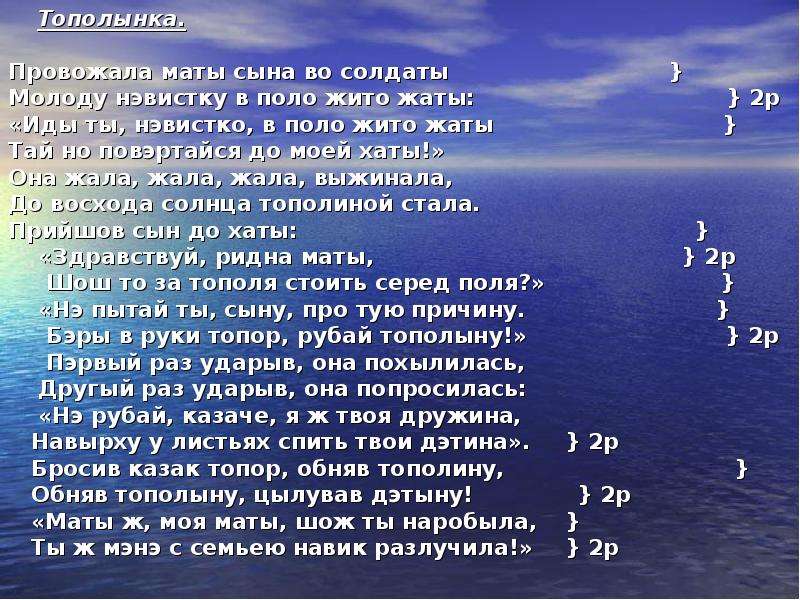 Тополынка.

Провожала маты сына во солдаты }
Молоду нэвистку в поло жито жаты: } 2р
«Иды ты, нэвистко, в поло жито жаты }
Тай но повэртайся до моей хаты!»
Она жала, жала, жала, выжинала,
До восхода солнца тополиной стала.
Прийшов сын до хаты: }
«Здравствуй, ридна маты, } 2р
Шош то за тополя стоить серед поля?» }
«Нэ пытай ты, сыну, про тую причину. }
Бэры в руки топор, рубай тополыну!» } 2р
Пэрвый раз ударыв, она похылилась,
Другый раз ударыв, она попросилась:
«Нэ рубай, казаче, я ж твоя дружина,
Навырху у листьях спить твои дэтина». } 2р
Бросив казак топор, обняв тополину, }
Обняв тополыну, цылував дэтыну! } 2р
«Маты ж, моя маты, шож ты наробыла, }
Ты ж мэнэ с семьею навик разлучила!» } 2р